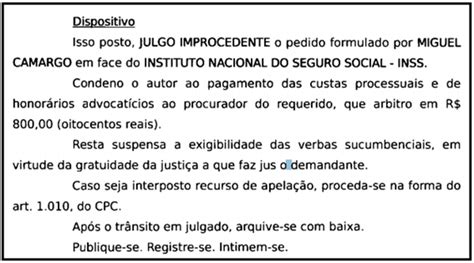 Dispositivo

Isso posto, JULGO IMPROCEDENTE o pedido formulado por MIGUEL CAMARGO em face do INSTITUTO NACIONAL DO SEGURO SOCIAL - INSS.

Condeno o autor ao pagamento das custas processuais e de honorários advocatícios ao procurador do requerido, que arbitro em R$ 800,00 (oitocentos reais).

Resta suspensa a exigibilidade das verbas sucumbenciais, em virtude da gratuidade da justiça a que faz jus o demandante.

Caso seja interposto recurso de apelação, proceda-se na forma do art. 1.010, do CPC.

Após o trânsito em julgado, arquive-se com baixa.

Publique-se. Registre-se. Intimem-se.